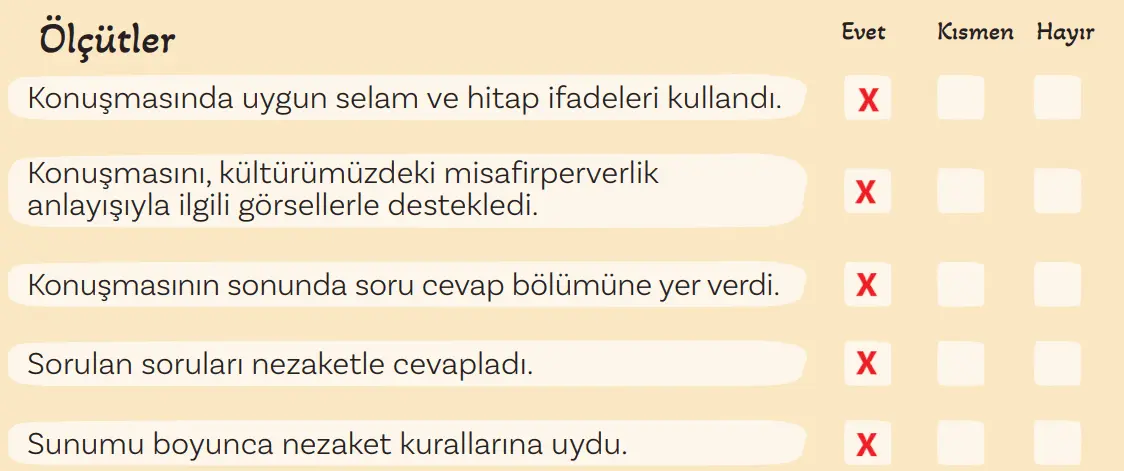 | Ölçütler | Evet | Kısmen | Hayır |
|---|---|---|---|
| Konuşmasında uygun selam ve hitap ifadeleri kullandı. | X | | |
| Konuşmasını, kültürümüzdeki misafirperverlik anlayışıyla ilgili görsellerle destekledi. | X | | |
| Konuşmasının sonunda soru cevap bölümüne yer verdi. | X | | |
| Sorulan soruları nezaketle cevapladı. | X | | |
| Sunumu boyunca nezaket kurallarına uydu. | X | | |